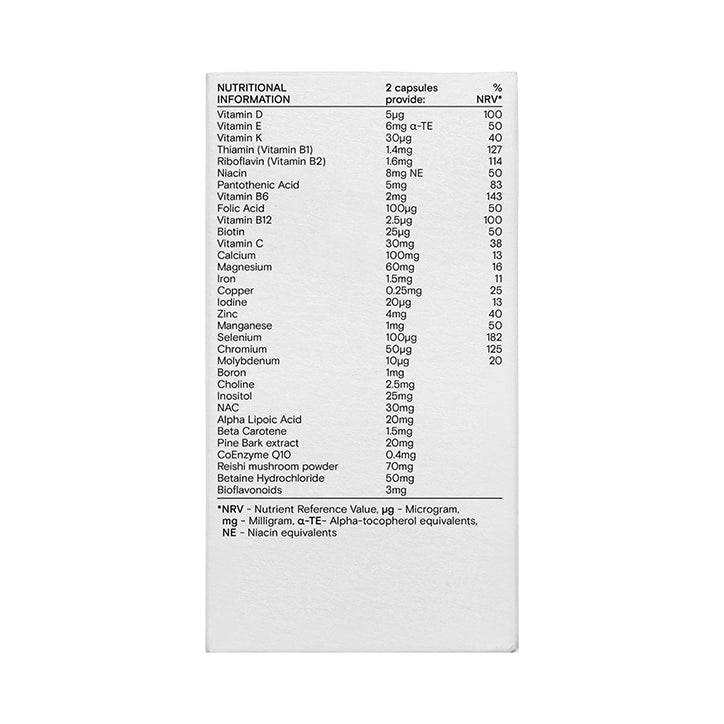 | NUTRITIONAL INFORMATION | 2 capsules provide: | % NRV* |
|---|---|---|
| Vitamin D | 5µg | 100 |
| Vitamin E | 6mg α-TE | 50 |
| Vitamin K | 30µg | 40 |
| Thiamin (Vitamin B1) | 1.4mg | 127 |
| Riboflavin (Vitamin B2) | 1.6mg | 114 |
| Niacin | 8mg NE | 50 |
| Pantothenic Acid | 5mg | 83 |
| Vitamin B6 | 2mg | 143 |
| Folic Acid | 100µg | 50 |
| Vitamin B12 | 2.5µg | 100 |
| Biotin | 25µg | 50 |
| Vitamin C | 30mg | 38 |
| Calcium | 100mg | 13 |
| Magnesium | 60mg | 16 |
| Iron | 1.5mg | 11 |
| Copper | 0.25mg | 25 |
| Iodine | 20µg | 13 |
| Zinc | 4mg | 40 |
| Manganese | 1mg | 50 |
| Selenium | 100µg | 182 |
| Chromium | 50µg | 125 |
| Molybdenum | 10µg | 20 |
| Boron | 1mg | |
| Choline | 2.5mg | |
| Inositol | 25mg | |
| NAC | 30mg | |
| Alpha Lipoic Acid | 20mg | |
| Beta Carotene | 1.5mg | |
| Pine Bark extract | 20mg | |
| CoEnzyme Q10 | 0.4mg | |
| Reishi mushroom powder | 70mg | |
| Betaine Hydrochloride | 50mg | |
| Bioflavonoids | 3mg | |

*NRV - Nutrient Reference Value, µg - Microgram, mg - Milligram, α-TE- Alpha-tocopherol equivalents, NE - Niacin equivalents